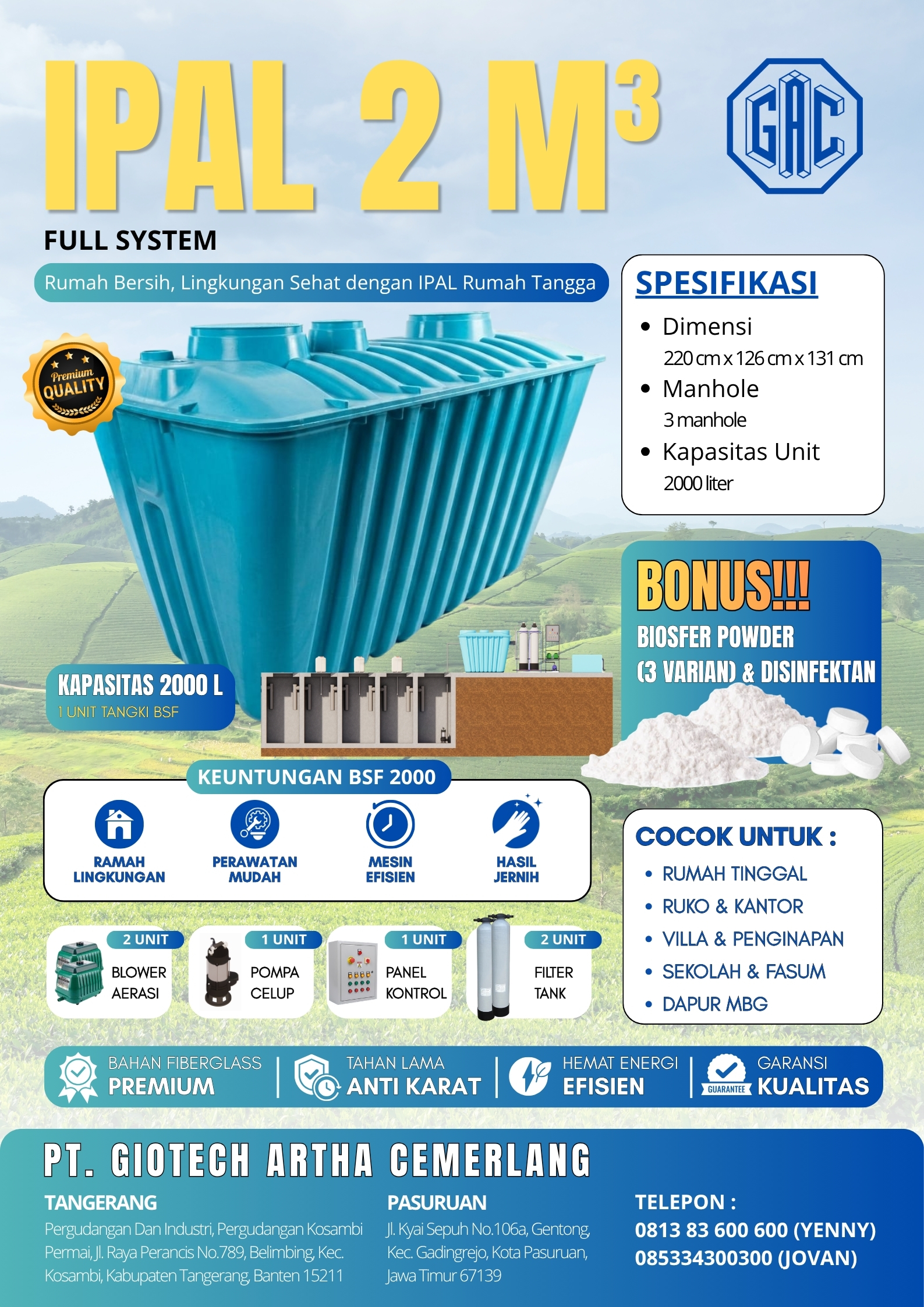 IPAL 2 M$^3$

GAC

FULL SYSTEM

Rumah Bersih, Lingkungan Sehat dengan IPAL Rumah Tangga

Premium QUALITY

SPESIFIKASI

- Dimensi
220 cm x 126 cm x 131 cm
- Manhole
3 manhole
- Kapasitas Unit
2000 liter

BONUS!!!
BIOSFER POWDER (3 VARIAN) & DISINFEKTAN

KAPASITAS 2000 L
1 UNIT TANGKI BSF

KEUNTUNGAN BSF 2000

RAMAH LINGKUNGAN
PERAWATAN MUDAH
MESIN EFISIEN
HASIL JERNIH

2 UNIT BLOWER AERASI
1 UNIT POMPA CELUP
1 UNIT PANEL KONTROL
2 UNIT FILTER TANK

COCOK UNTUK :
- RUMAH TINGGAL
- RUKO & KANTOR
- VILLA & PENGINAPAN
- SEKOLAH & FASUM
- DAPUR MBG

BAHAN FIBERGLASS PREMIUM
TAHAN LAMA ANTI KARAT
HEMAT ENERGI EFISIEN
GUARANTEE GARANSI KUALITAS

PT. GIOTECH ARTHA CEMERLANG

TANGERANG
Pergudangan Dan Industri, Pergudangan Kosambi Permai, Jl. Raya Perancis No.789, Belimbing, Kec. Kosambi, Kabupaten Tangerang, Banten 15211

PASURUAN
Jl. Kyai Sepuh No.106a, Gentong, Kec. Gadingrejo, Kota Pasuruan, Jawa Timur 67139

TELEPON :
0813 83 600 600 (YENNY)
085334300300 (JOVAN)